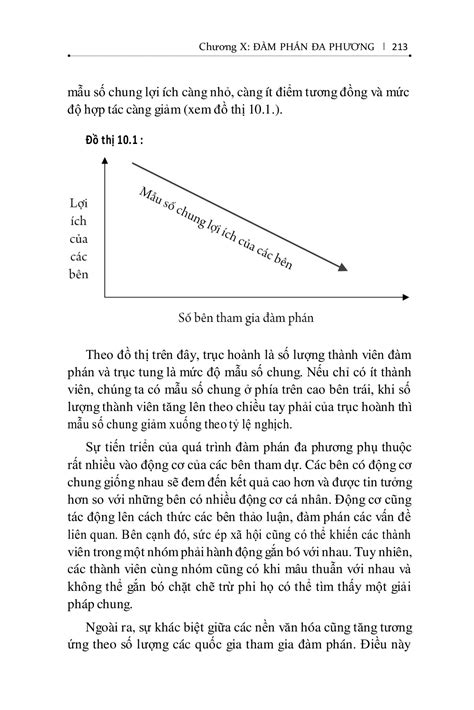 Chương X: ĐÀM PHÁN ĐA PHƯƠNG | 213

mẫu số chung lợi ích càng nhỏ, càng ít điểm tương đồng và mức độ hợp tác càng giảm (xem đồ thị 10.1.).

Đồ thị 10.1 :

Lợi ích của các bên

Mẫu số chung lợi ích của các bên

Số bên tham gia đàm phán

Theo đồ thị trên đây, trục hoành là số lượng thành viên đàm phán và trục tung là mức độ mẫu số chung. Nếu chỉ có ít thành viên, chúng ta có mẫu số chung ở phía trên cao bên trái, khi số lượng thành viên tăng lên theo chiều tay phải của trục hoành thì mẫu số chung giảm xuống theo tỷ lệ nghịch.

Sự tiến triển của quá trình đàm phán đa phương phụ thuộc rất nhiều vào động cơ của các bên tham dự. Các bên có động cơ chung giống nhau sẽ đem đến kết quả cao hơn và được tin tưởng hơn so với những bên có nhiều động cơ cá nhân. Động cơ cũng tác động lên cách thức các bên thảo luận, đàm phán các vấn đề liên quan. Bên cạnh đó, sức ép xã hội cũng có thể khiến các thành viên trong một nhóm phải hành động gắn bó với nhau. Tuy nhiên, các thành viên cùng nhóm cũng có khi mâu thuẫn với nhau và không thể gắn bó chặt chẽ trừ phi họ có thể tìm thấy một giải pháp chung.

Ngoài ra, sự khác biệt giữa các nền văn hóa cũng tăng tương ứng theo số lượng các quốc gia tham gia đàm phán. Điều này